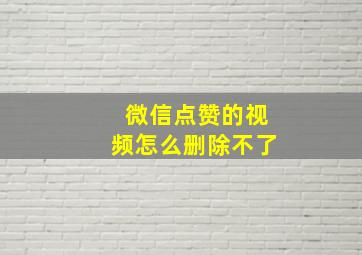 微信点赞的视频怎么删除不了